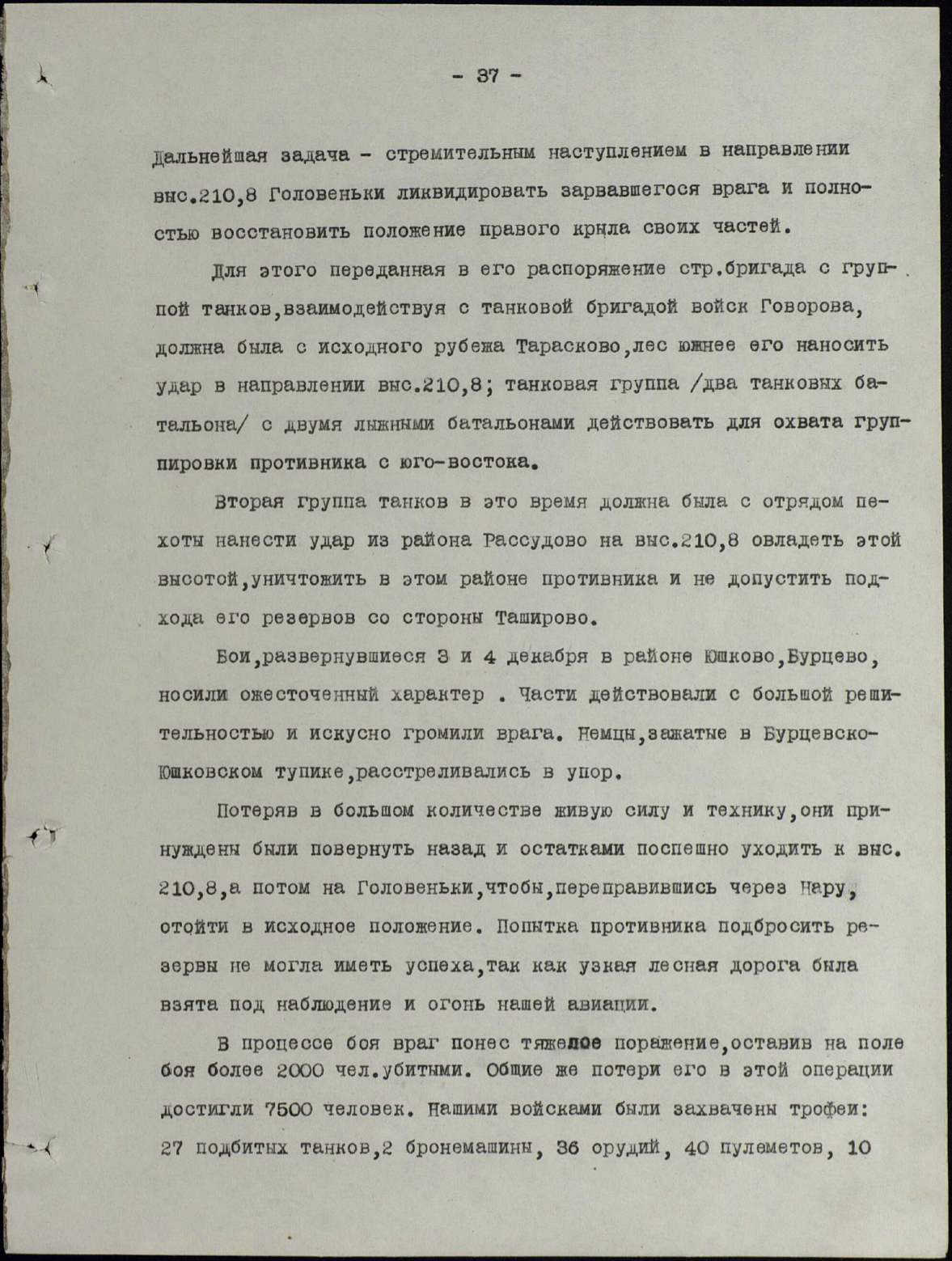 - 37 -

Дальнейшая задача - стремительным наступлением в направлении выс.210,8 Головеньки ликвидировать зарвавшегося врага и полностью восстановить положение правого крыла своих частей.

Для этого переданная в его распоряжение стр.бригада с группой танков,взаимодействуя с танковой бригадой войск Говорова, должна была с исходного рубежа Тарасково,лес южнее его наносить удар в направлении выс.210,8; танковая группа /два танковых батальона/ с двумя лыжными батальонами действовать для охвата группировки противника с юго-востока.

Вторая группа танков в это время должна была с отрядом пехоты нанести удар из района Рассудово на выс.210,8 овладеть этой высотой,уничтожить в этом районе противника и не допустить подхода его резервов со стороны Таширово.

Бои,развернувшиеся 3 и 4 декабря в районе Юшково,Бурцево, носили ожесточенный характер . Части действовали с большой решительностью и искусно громили врага. Немцы,зажатые в Бурцевско-Юшковском тупике,расстреливались в упор.

Потеряв в большом количестве живую силу и технику,они принуждены были повернуть назад и остатками поспешно уходить к выс. 210,8,а потом на Головеньки,чтобы,переправившись через Нару, отойти в исходное положение. Попытка противника подбросить резервы не могла иметь успеха,так как узкая лесная дорога была взята под наблюдение и огонь нашей авиации.

В процессе боя враг понес тяжелое поражение,оставив на поле боя более 2000 чел.убитыми. Общие же потери его в этой операции достигли 7500 человек. Нашими войсками были захвачены трофеи: 27 подбитых танков,2 бронемашины, 36 орудий, 40 пулеметов, 10